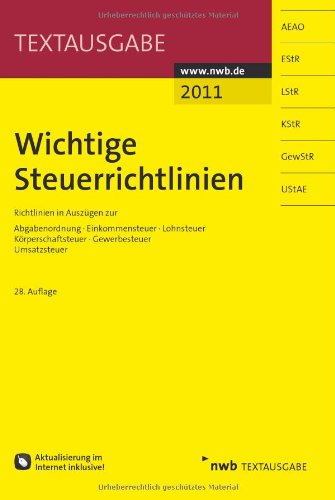 Urheberrechtlich geschütztes Material

TEXTAUSGABE

www.nwb.de
2011

AEAO
EStR
LStR
KStR
GewStR
UStAE

Wichtige Steuerrichtlinien

Richtlinien in Auszügen zur

Abgabenordnung · Einkommensteuer · Lohnsteuer Körperschaftsteuer · Gewerbesteuer Umsatzsteuer

28. Auflage

Aktualisierung im Internet inklusive!

nwb TEXTAUSGABE

Urheberrechtlich geschütztes Material